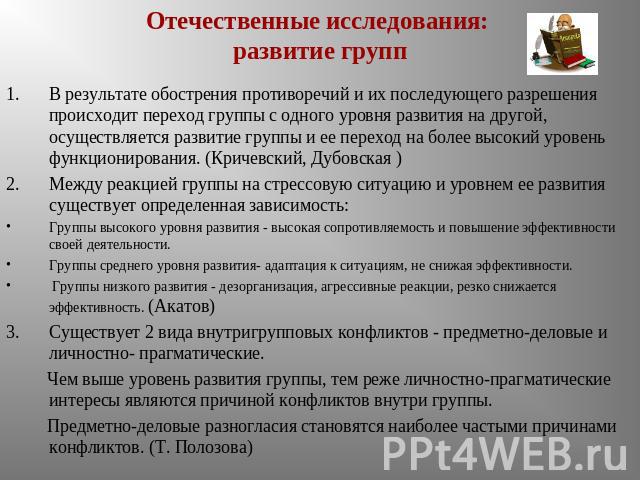 Отечественные исследования: развитие групп

1. В результате обострения противоречий и их последующего разрешения происходит переход группы с одного уровня развития на другой, осуществляется развитие группы и ее переход на более высокий уровень функционирования. (Кричевский, Дубовская )

2. Между реакцией группы на стрессовую ситуацию и уровнем ее развития существует определенная зависимость:

• Группы высокого уровня развития - высокая сопротивляемость и повышение эффективности своей деятельности.

• Группы среднего уровня развития- адаптация к ситуациям, не снижая эффективности.

• Группы низкого развития - дезорганизация, агрессивные реакции, резко снижается эффективность. (Акатов)

3. Существует 2 вида внутригрупповых конфликтов - предметно-деловые и личностно- прагматические.

Чем выше уровень развития группы, тем реже личностно-прагматические интересы являются причиной конфликтов внутри группы.

Предметно-деловые разногласия становятся наиболее частыми причинами конфликтов. (Т. Полозова)

PPt4WEB.ru